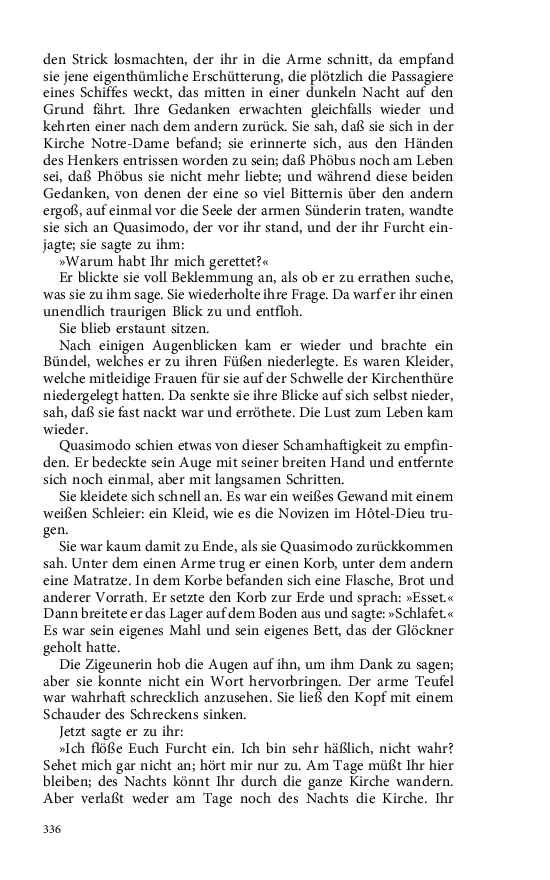 den Strick losmachten, der ihr in die Arme schnitt, da empfand sie jene eigenthümliche Erschütterung, die plötzlich die Passagiere eines Schiffes weckt, das mitten in einer dunkeln Nacht auf den Grund fährt. Ihre Gedanken erwachten gleichfalls wieder und kehrten einer nach dem andern zurück. Sie sah, daß sie sich in der Kirche Notre-Dame befand; sie erinnerte sich, aus den Händen des Henkers entrissen worden zu sein; daß Phöbus noch am Leben sei, daß Phöbus sie nicht mehr liebte; und während diese beiden Gedanken, von denen der eine so viel Bitternis über den andern ergoß, auf einmal vor die Seele der armen Sünderin traten, wandte sie sich an Quasimodo, der vor ihr stand, und der ihr Furcht einjagte; sie sagte zu ihm:

»Warum habt Ihr mich gerettet?«

Er blickte sie voll Beklemmung an, als ob er zu errathen suche, was sie zu ihm sage. Sie wiederholte ihre Frage. Da warf er ihr einen unendlich traurigen Blick zu und entfloh.

Sie blieb erstaunt sitzen.

Nach einigen Augenblicken kam er wieder und brachte ein Bündel, welches er zu ihren Füßen niederlegte. Es waren Kleider, welche mitleidige Frauen für sie auf der Schwelle der Kirchenthüre niedergelegt hatten. Da senkte sie ihre Blicke auf sich selbst nieder, sah, daß sie fast nackt war und erröthete. Die Lust zum Leben kam wieder.

Quasimodo schien etwas von dieser Schamhaftigkeit zu empfinden. Er bedeckte sein Auge mit seiner breiten Hand und entfernte sich noch einmal, aber mit langsamen Schritten.

Sie kleidete sich schnell an. Es war ein weißes Gewand mit einem weißen Schleier: ein Kleid, wie es die Novizen im Hôtel-Dieu trugen.

Sie war kaum damit zu Ende, als sie Quasimodo zurückkommen sah. Unter dem einen Arme trug er einen Korb, unter dem andern eine Matratze. In dem Korbe befanden sich eine Flasche, Brot und anderer Vorrath. Er setzte den Korb zur Erde und sprach: »Esset.« Dann breitete er das Lager auf dem Boden aus und sagte: »Schlafet.« Es war sein eigenes Mahl und sein eigenes Bett, das der Glöckner geholt hatte.

Die Zigeunerin hob die Augen auf ihn, um ihm Dank zu sagen; aber sie konnte nicht ein Wort hervorbringen. Der arme Teufel war wahrhaft schrecklich anzusehen. Sie ließ den Kopf mit einem Schauder des Schreckens sinken.

Jetzt sagte er zu ihr:

»Ich flöße Euch Furcht ein. Ich bin sehr häßlich, nicht wahr? Sehet mich gar nicht an; hört mir nur zu. Am Tage müßt Ihr hier bleiben; des Nachts könnt Ihr durch die ganze Kirche wandern. Aber verlaßt weder am Tage noch des Nachts die Kirche. Ihr

336